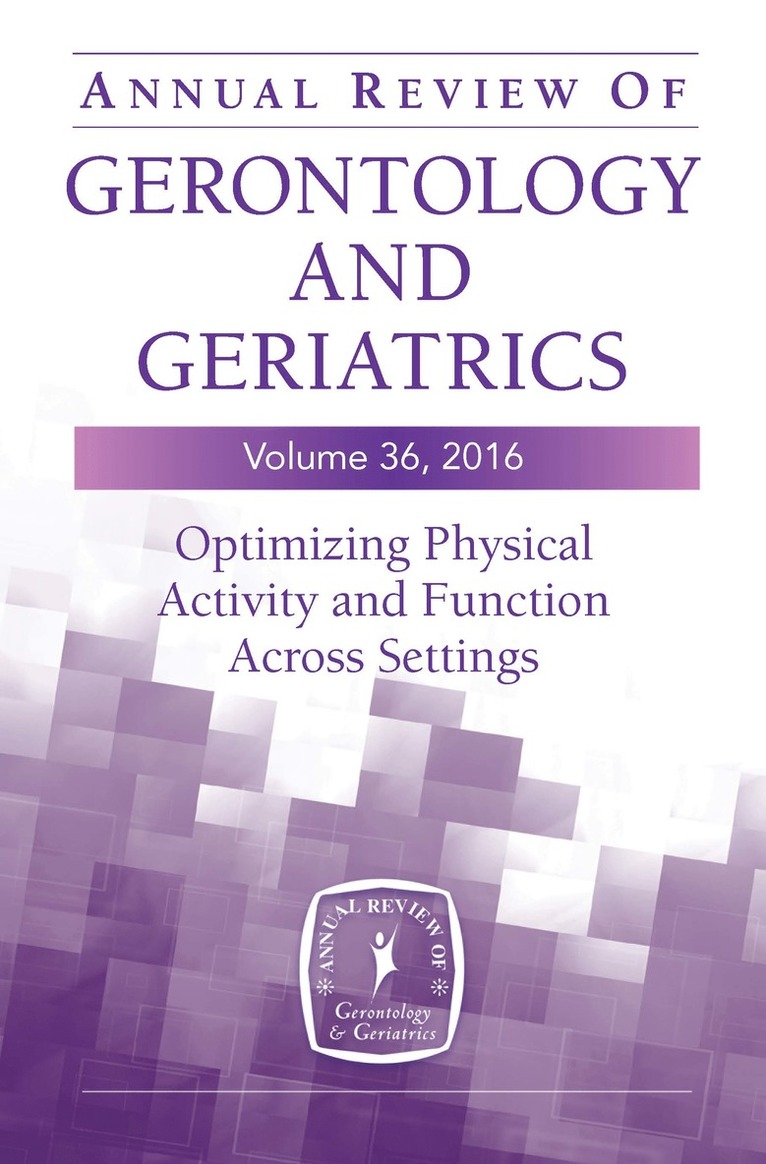 ANNUAL REVIEW OF
GERONTOLOGY AND GERIATRICS

Volume 36, 2016

Optimizing Physical Activity and Function Across Settings

ANNUAL REVIEW OF
Gerontology & Geriatrics